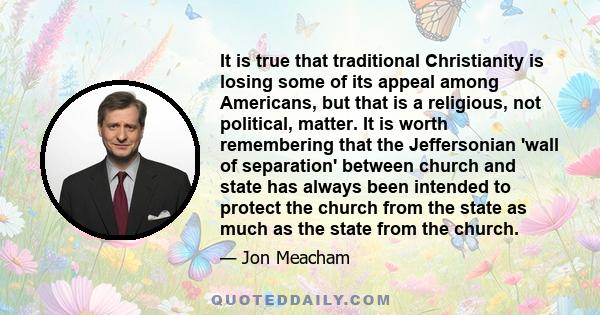 It is true that traditional Christianity is losing some of its appeal among Americans, but that is a religious, not political, matter. It is worth remembering that the Jeffersonian 'wall of separation' between church and state has always been intended to protect the church from the state as much as the state from the church.

— Jon Meacham

QUOTEDDAILY.COM